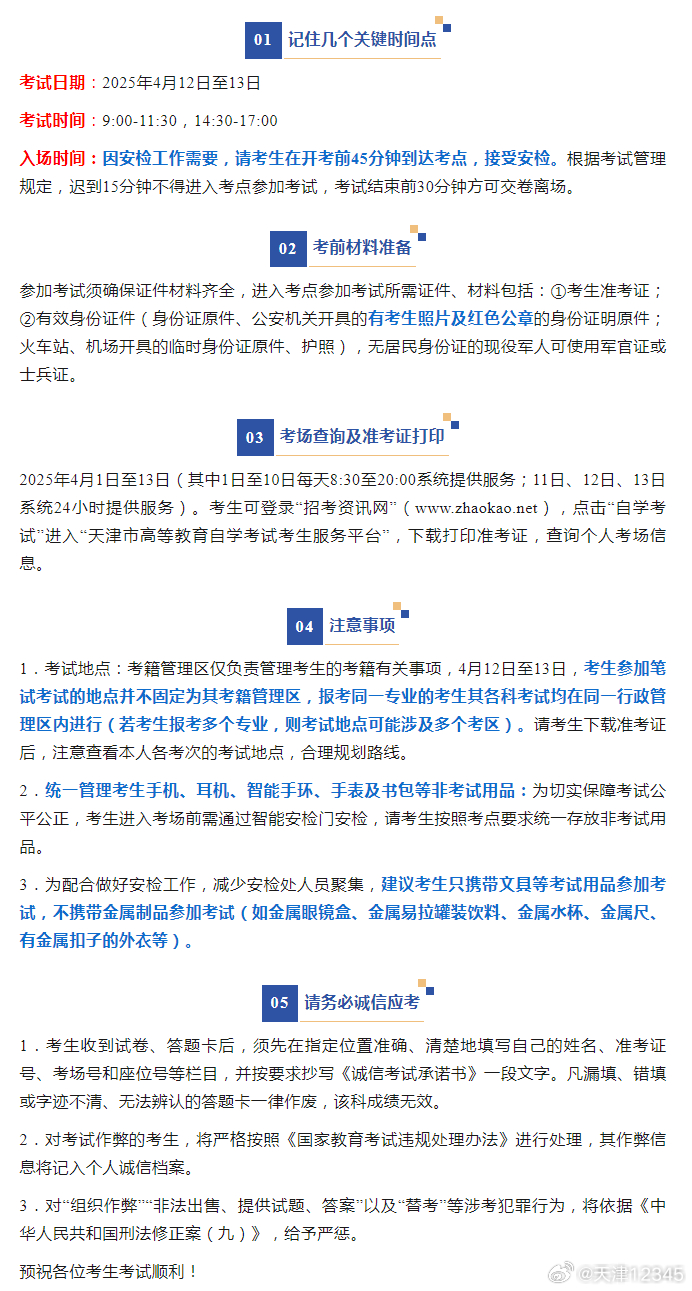 01 记住几个关键时间点

考试日期：2025年4月12日至13日

考试时间：9:00-11:30，14:30-17:00

入场时间：因安检工作需要，请考生在开考前45分钟到达考点，接受安检。根据考试管理规定，迟到15分钟不得进入考点参加考试，考试结束前30分钟方可交卷离场。

02 考前材料准备

参加考试须确保证件材料齐全，进入考点参加考试所需证件、材料包括：①考生准考证；②有效身份证件（身份证原件、公安机关开具的有考生照片及红色公章的身份证明原件；火车站、机场开具的临时身份证原件、护照），无居民身份证的现役军人可使用军官证或士兵证。

03 考场查询及准考证打印

2025年4月1日至13日（其中1日至10日每天8:30至20:00系统提供服务；11日、12日、13日系统24小时提供服务）。考生可登录“招考资讯网”（www.zhaokao.net），点击“自学考试”进入“天津市高等教育自学考试考生服务平台”，下载打印准考证，查询个人考场信息。

04 注意事项

1．考试地点：考籍管理区仅负责管理考生的考籍有关事项，4月12日至13日，考生参加笔试考试的地点并不固定为其考籍管理区，报考同一专业的考生其各科考试均在同一行政管理区内进行（若考生报考多个专业，则考试地点可能涉及多个考区）。请考生下载准考证后，注意查看本人各考次的考试地点，合理规划路线。

2．统一管理考生手机、耳机、智能手环、手表及书包等非考试用品：为切实保障考试公平公正，考生进入考场前需通过智能安检门安检，请考生按照考点要求统一存放非考试用品。

3．为配合做好安检工作，减少安检处人员聚集，建议考生只携带文具等考试用品参加考试，不携带金属制品参加考试（如金属眼镜盒、金属易拉罐装饮料、金属水杯、金属尺、有金属扣子的外衣等）。

05 请务必诚信应考

1．考生收到试卷、答题卡后，须先在指定位置准确、清楚地填写自己的姓名、准考证号、考场号和座位号等栏目，并按要求抄写《诚信考试承诺书》一段文字。凡漏填、错填或字迹不清、无法辨认的答题卡一律作废，该科成绩无效。

2．对考试作弊的考生，将严格按照《国家教育考试违规处理办法》进行处理，其作弊信息将记入个人诚信档案。

3．对“组织作弊”“非法出售、提供试题、答案”以及“替考”等涉考犯罪行为，将依据《中华人民共和国刑法修正案（九）》，给予严惩。

预祝各位考生考试顺利！

@天津12345